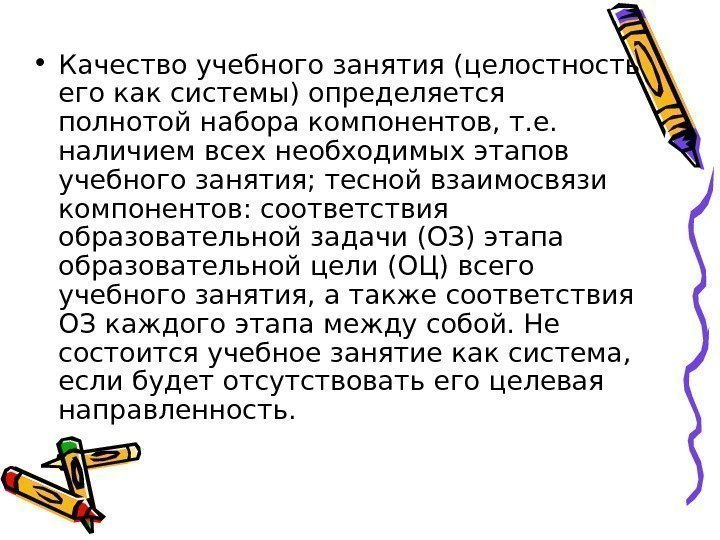 • Качество учебного занятия (целостность его как системы) определяется полнотой набора компонентов, т.е. наличием всех необходимых этапов учебного занятия; тесной взаимосвязи компонентов: соответствия образовательной задачи (ОЗ) этапа образовательной цели (ОЦ) всего учебного занятия, а также соответствия ОЗ каждого этапа между собой. Не состоится учебное занятие как система, если будет отсутствовать его целевая направленность.